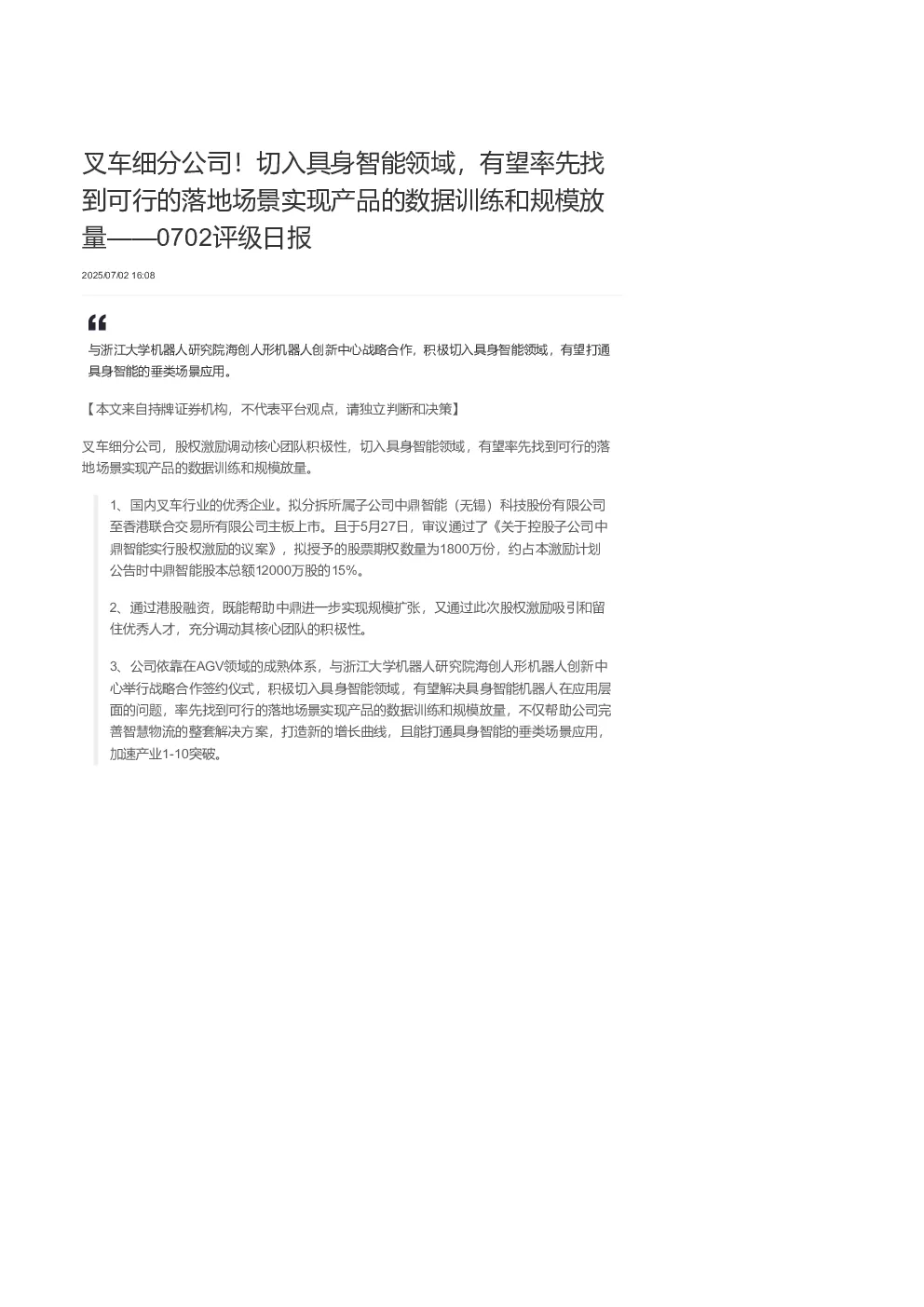 叉车细分公司！切入具身智能领域，有望率先找到可行的落地场景实现产品的数据训练和规模放量——0702评级日报

2025/07/02 16:08

与浙江大学机器人研究院海创人形机器人创新中心战略合作，积极切入具身智能领域，有望打通具身智能的垂类场景应用。

【本文来自持牌证券机构，不代表平台观点，请独立判断和决策】

叉车细分公司，股权激励调动核心团队积极性，切入具身智能领域，有望率先找到可行的落地场景实现产品的数据训练和规模放量。

1、国内叉车行业的优秀企业。拟分拆所属子公司中鼎智能（无锡）科技股份有限公司至香港联合交易所有限公司主板上市。且于5月27日，审议通过了《关于控股子公司中鼎智能实行股权激励的议案》，拟授予的股票期权数量为1800万份，约占本激励计划公告时中鼎智能股本总额12000万股的15%。

2、通过港股融资，既能帮助中鼎进一步实现规模扩张，又通过此次股权激励吸引和留住优秀人才，充分调动其核心团队的积极性。

3、公司依靠在AGV领域的成熟体系，与浙江大学机器人研究院海创人形机器人创新中心举行战略合作签约仪式，积极切入具身智能领域，有望解决具身智能机器人在应用层面的问题，率先找到可行的落地场景实现产品的数据训练和规模放量，不仅帮助公司完善智慧物流的整套解决方案，打造新的增长曲线，且能打通具身智能的垂类场景应用，加速产业1-10突破。